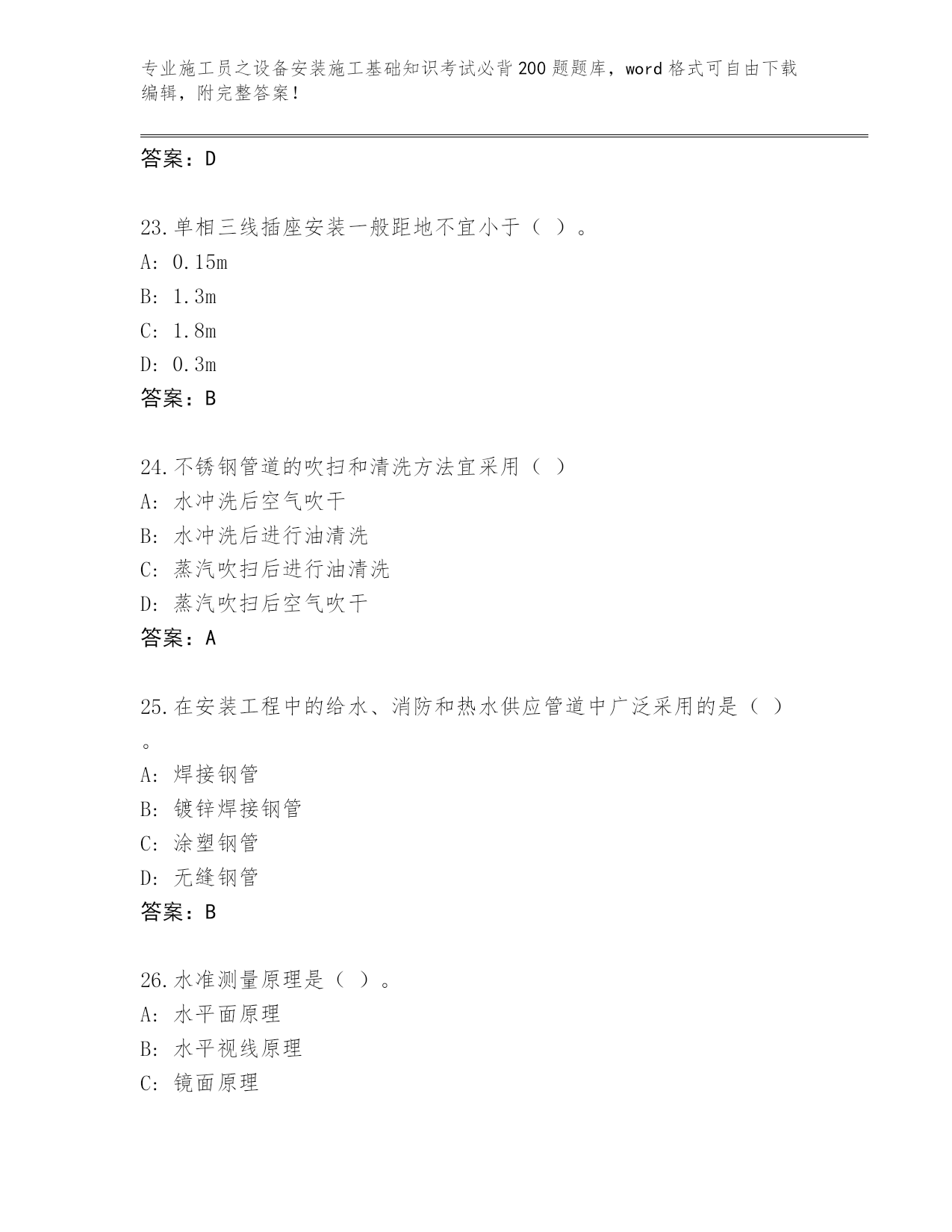 专业施工员之设备安装施工基础知识考试必背200题题库，word格式可自由下载编辑，附完整答案！

答案：D

23.单相三线插座安装一般距地不宜小于（ ）。
A: 0.15m
B: 1.3m
C: 1.8m
D: 0.3m
答案：B

24.不锈钢管道的吹扫和清洗方法宜采用（ ）
A: 水冲洗后空气吹干
B: 水冲洗后进行油清洗
C: 蒸汽吹扫后进行油清洗
D: 蒸汽吹扫后空气吹干
答案：A

25.在安装工程中的给水、消防和热水供应管道中广泛采用的是（ ）。
A: 焊接钢管
B: 镀锌焊接钢管
C: 涂塑钢管
D: 无缝钢管
答案：B

26.水准测量原理是（ ）。
A: 水平面原理
B: 水平视线原理
C: 镜面原理